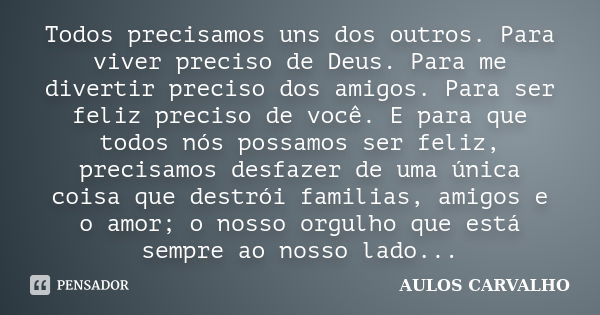 Todos precisamos uns dos outros. Para viver preciso de Deus. Para me divertir preciso dos amigos. Para ser feliz preciso de você. E para que todos nós possamos ser feliz, precisamos desfazer de uma única coisa que destrói familias, amigos e o amor; o nosso orgulho que está sempre ao nosso lado...

PENSADOR

AULOS CARVALHO